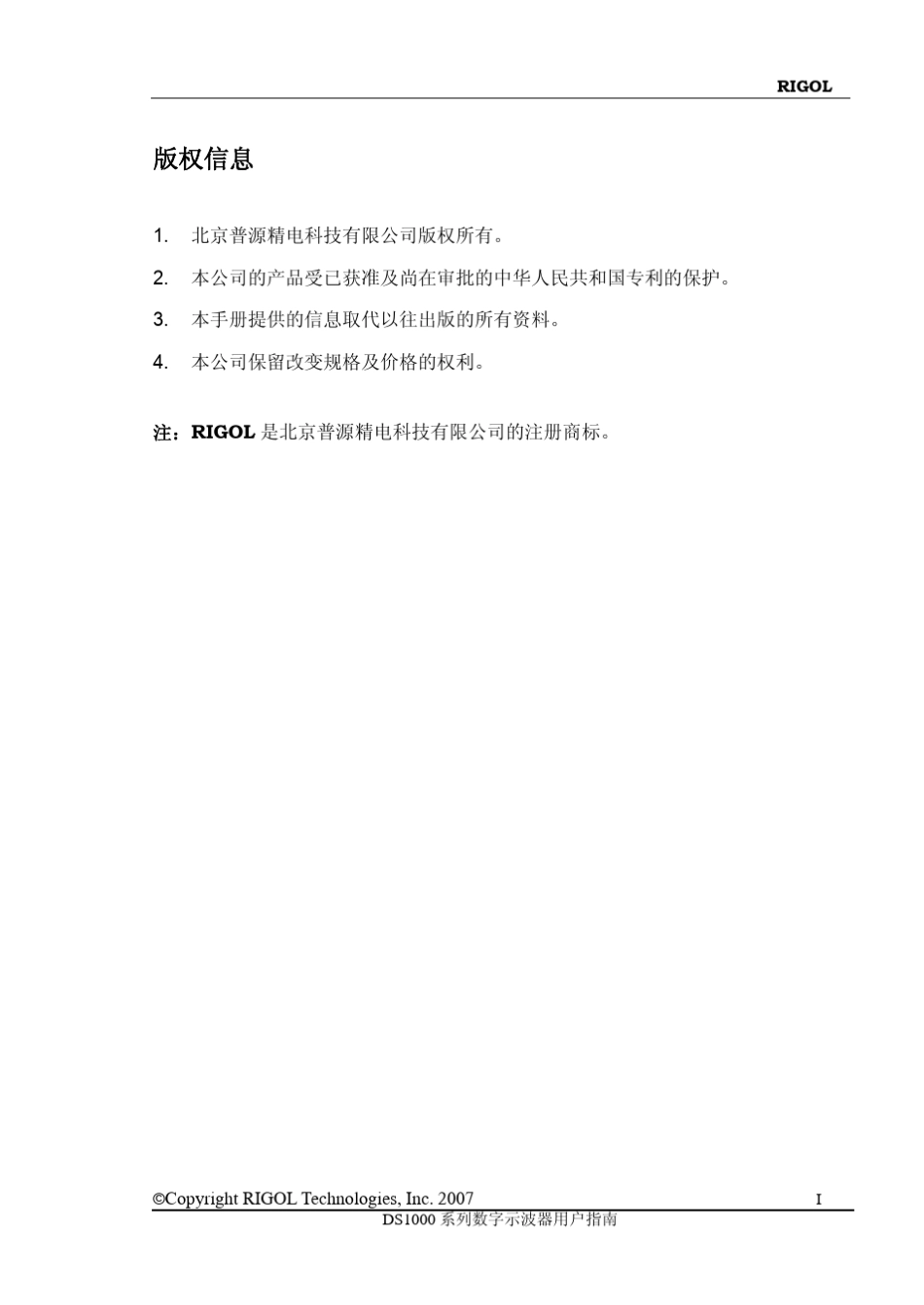 RIGOL

版权信息

1. 北京普源精电科技有限公司版权所有。

2. 本公司的产品受已获准及尚在审批的中华人民共和国专利的保护。

3. 本手册提供的信息取代以往出版的所有资料。

4. 本公司保留改变规格及价格的权利。

注：RIGOL 是北京普源精电科技有限公司的注册商标。

©Copyright RIGOL Technologies, Inc. 2007 I
DS1000 系列数字示波器用户指南